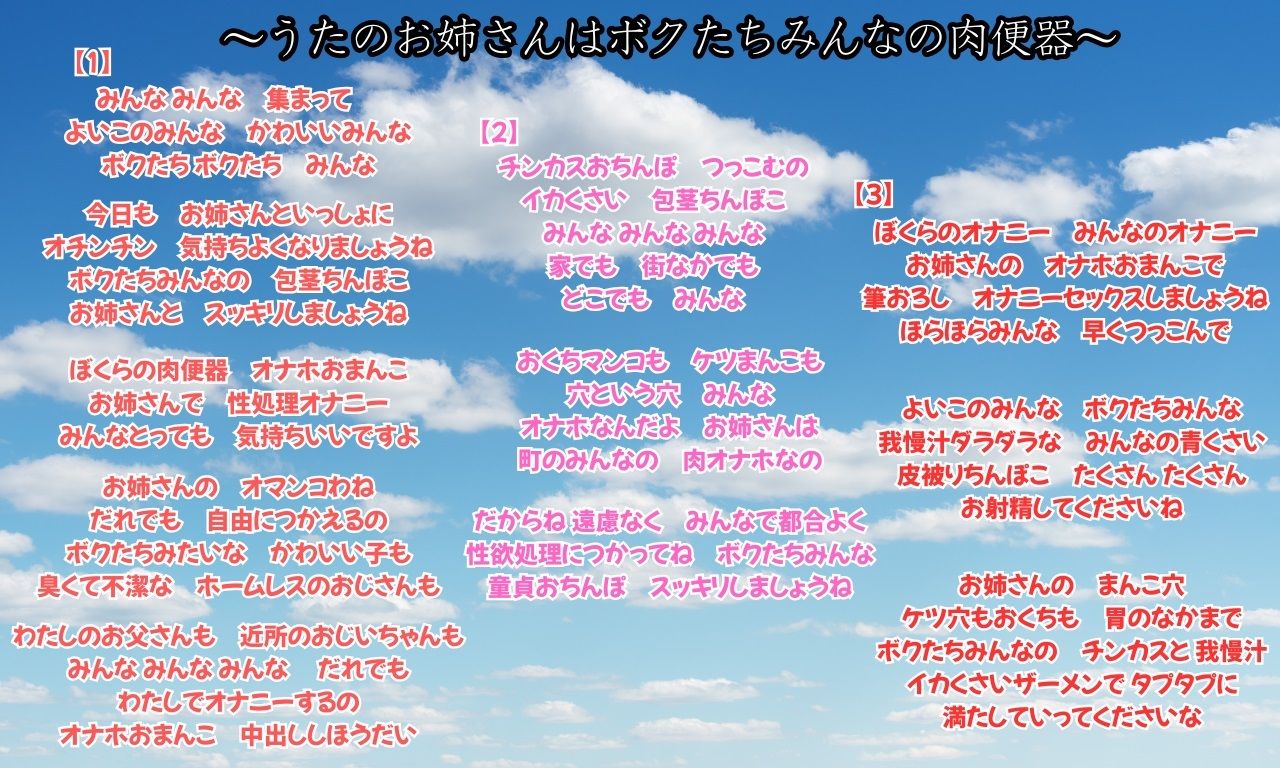 ～うたのお姉さんはボクたちみんなの肉便器～

【1】
みんな みんな　集まって
よいこのみんな　かわいいみんな
ボクたち ボクたち　みんな

今日も　お姉さんといっしょに
オチンチン　気持ちよくなりましょうね
ボクたちみんなの　包茎ちんぽこ
お姉さんと　スッキリしましょうね

ぼくらの肉便器　オナホおまんこ
お姉さんで　性処理オナニー
みんなとっても　気持ちいいですよ

お姉さんの　オマンコわね
だれでも　自由につかえるの
ボクたちみたいな　かわいい子も
臭くて不潔な　ホームレスのおじさんも

わたしのお父さんも　近所のおじいちゃんも
みんな みんな みんな　だれでも
わたしでオナニーするの
オナホおまんこ　中出ししほうだい

【2】
チンカスおちんぽ　つっこむの
イカくさい　包茎ちんぽこ
みんな みんな みんな
家でも　街なかでも
どこでも　みんな

おくちマンコも　ケツまんこも
穴という穴　みんな
オナホなんだよ　お姉さんは
町のみんなの　肉オナホなの

だからね 遠慮なく　みんなで都合よく
性欲処理につかってね　ボクたちみんな
童貞おちんぽ　スッキリしましょうね

【3】
ぼくらのオナニー　みんなのオナニー
お姉さんの　オナホおまんこで
筆おろし　オナニーセックスしましょうね
ほらほらみんな　早くつっこんで

よいこのみんな　ボクたちみんな
我慢汁ダラダラな　みんなの青くさい
皮被りちんぽこ　たくさん たくさん
お射精してくださいね

お姉さんの　まんこ穴
ケツ穴もおくちも　胃のなかまで
ボクたちみんなの　チンカスと 我慢汁
イカくさいザーメンで タプタプに
満たしていってくださいな